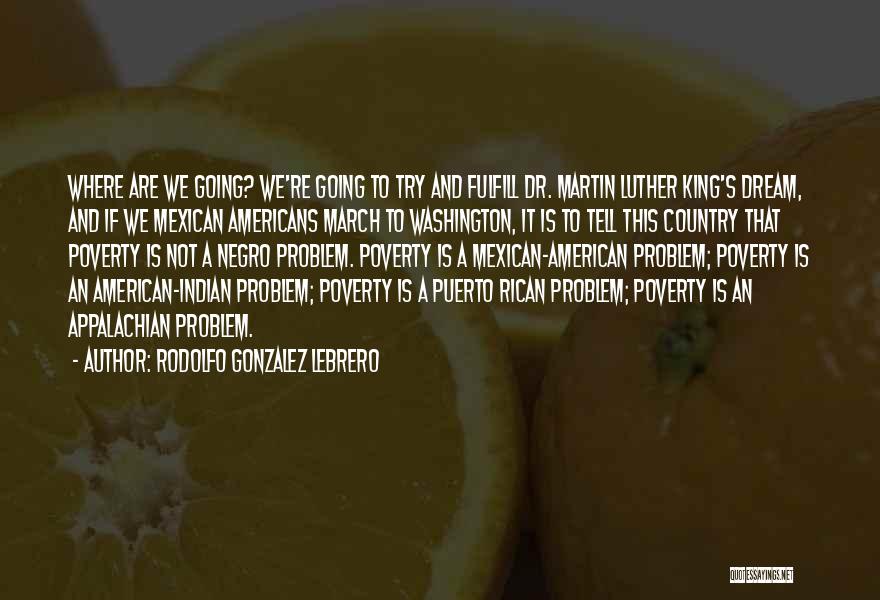 WHERE ARE WE GOING? WE'RE GOING TO TRY AND FULFILL DR. MARTIN LUTHER KING'S DREAM, AND IF WE MEXICAN AMERICANS MARCH TO WASHINGTON, IT IS TO TELL THIS COUNTRY THAT POVERTY IS NOT A NEGRO PROBLEM. POVERTY IS A MEXICAN-AMERICAN PROBLEM; POVERTY IS AN AMERICAN-INDIAN PROBLEM; POVERTY IS A PUERTO RICAN PROBLEM; POVERTY IS AN APPALACHIAN PROBLEM.

- AUTHOR: RODOLFO GONZALEZ LEBRERO

QUOTESSAYINGS.NET